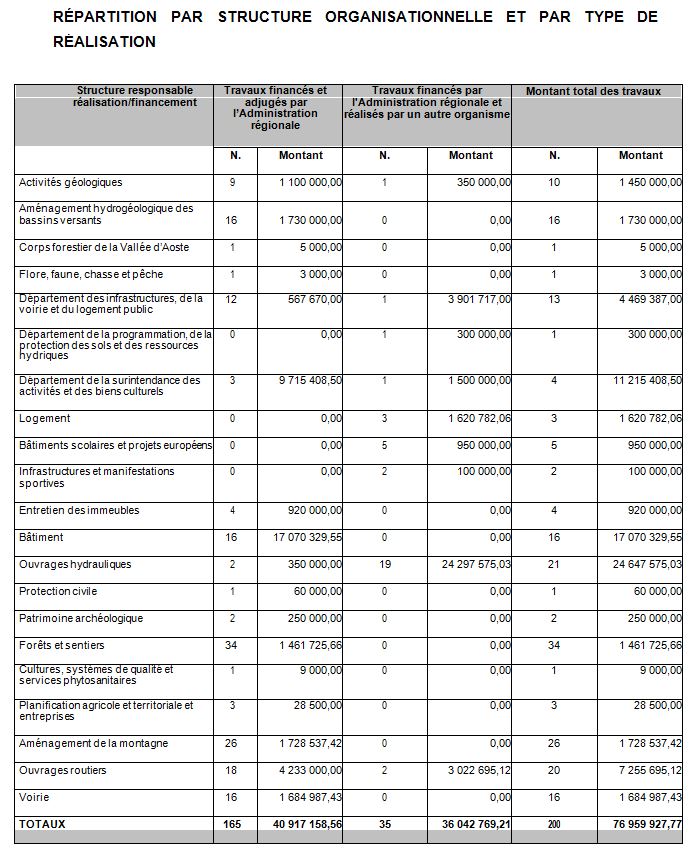 RÉPARTITION PAR STRUCTURE ORGANISATIONNELLE ET PAR TYPE DE RÉALISATION

| Structure responsable réalisation/financement | Travaux financés et adjugés par l'Administration régionale | | Travaux financés par l'Administration régionale et réalisés par un autre organisme | | Montant total des travaux | |
|---|---|---|---|---|---|---|
| | N. | Montant | N. | Montant | N. | Montant |
| Activités géologiques | 9 | 1 100 000,00 | 1 | 350 000,00 | 10 | 1 450 000,00 |
| Aménagement hydrogéologique des bassins versants | 16 | 1 730 000,00 | 0 | 0,00 | 16 | 1 730 000,00 |
| Corps forestier de la Vallée d'Aoste | 1 | 5 000,00 | 0 | 0,00 | 1 | 5 000,00 |
| Flore, faune, chasse et pêche | 1 | 3 000,00 | 0 | 0,00 | 1 | 3 000,00 |
| Département des infrastructures, de la voirie et du logement public | 12 | 567 670,00 | 1 | 3 901 717,00 | 13 | 4 469 387,00 |
| Département de la programmation, de la protection des sols et des ressources hydriques | 0 | 0,00 | 1 | 300 000,00 | 1 | 300 000,00 |
| Département de la surintendance des activités et des biens culturels | 3 | 9 715 408,50 | 1 | 1 500 000,00 | 4 | 11 215 408,50 |
| Logement | 0 | 0,00 | 3 | 1 620 782,06 | 3 | 1 620 782,06 |
| Bâtiments scolaires et projets européens | 0 | 0,00 | 5 | 950 000,00 | 5 | 950 000,00 |
| Infrastructures et manifestations sportives | 0 | 0,00 | 2 | 100 000,00 | 2 | 100 000,00 |
| Entretien des immeubles | 4 | 920 000,00 | 0 | 0,00 | 4 | 920 000,00 |
| Bâtiment | 16 | 17 070 329,55 | 0 | 0,00 | 16 | 17 070 329,55 |
| Ouvrages hydrauliques | 2 | 350 000,00 | 19 | 24 297 575,03 | 21 | 24 647 575,03 |
| Protection civile | 1 | 60 000,00 | 0 | 0,00 | 1 | 60 000,00 |
| Patrimoine archéologique | 2 | 250 000,00 | 0 | 0,00 | 2 | 250 000,00 |
| Forêts et sentiers | 34 | 1 461 725,66 | 0 | 0,00 | 34 | 1 461 725,66 |
| Cultures, systèmes de qualité et services phytosanitaires | 1 | 9 000,00 | 0 | 0,00 | 1 | 9 000,00 |
| Planification agricole et territoriale et entreprises | 3 | 28 500,00 | 0 | 0,00 | 3 | 28 500,00 |
| Aménagement de la montagne | 26 | 1 728 537,42 | 0 | 0,00 | 26 | 1 728 537,42 |
| Ouvrages routiers | 18 | 4 233 000,00 | 2 | 3 022 695,12 | 20 | 7 255 695,12 |
| Voirie | 16 | 1 684 987,43 | 0 | 0,00 | 16 | 1 684 987,43 |
| TOTAUX | 165 | 40 917 158,56 | 35 | 36 042 769,21 | 200 | 76 959 927,77 |